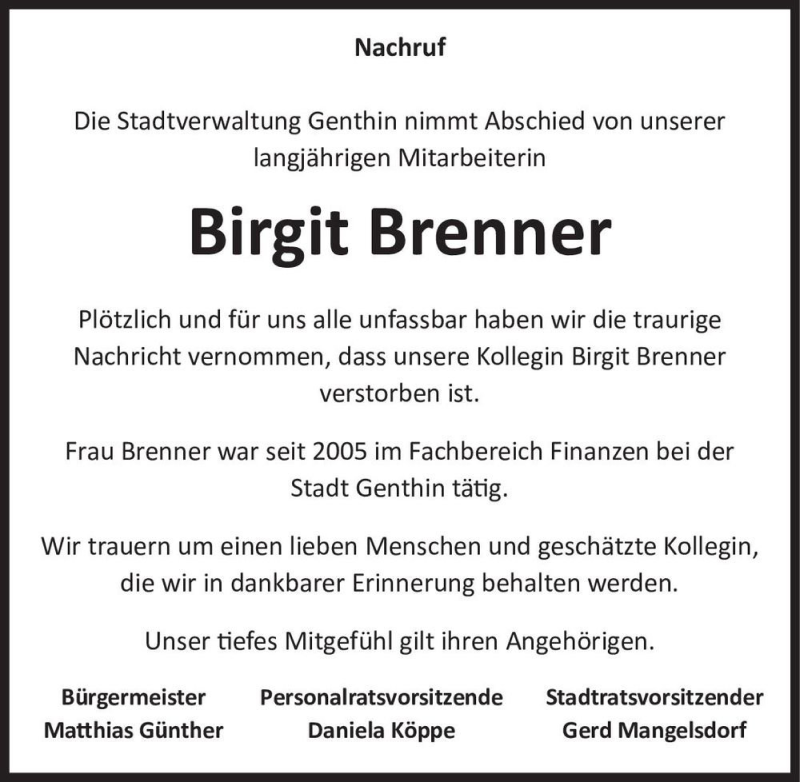 Nachruf

Die Stadtverwaltung Genthin nimmt Abschied von unserer langjährigen Mitarbeiterin

Birgit Brenner

Plötzlich und für uns alle unfassbar haben wir die traurige Nachricht vernommen, dass unsere Kollegin Birgit Brenner verstorben ist.

Frau Brenner war seit 2005 im Fachbereich Finanzen bei der Stadt Genthin tätig.

Wir trauern um einen lieben Menschen und geschätzte Kollegin, die wir in dankbarer Erinnerung behalten werden.

Unser tiefes Mitgefühl gilt ihren Angehörigen.

Bürgermeister
Matthias Günther

Personalratsvorsitzende
Daniela Köppe

Stadtratsvorsitzender
Gerd Mangelsdorf